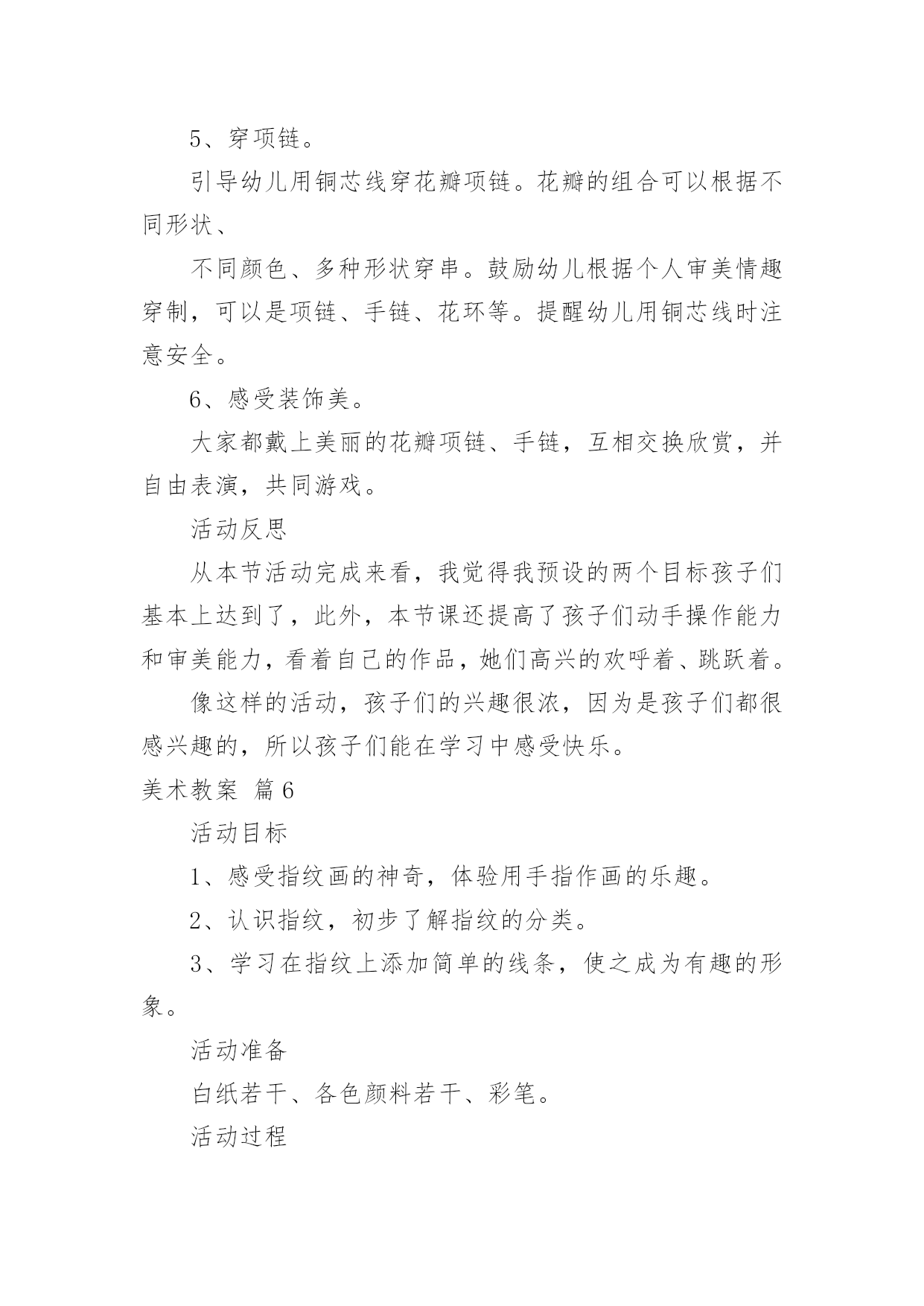 5、穿项链。

引导幼儿用铜芯线穿花瓣项链。花瓣的组合可以根据不同形状、

不同颜色、多种形状穿串。鼓励幼儿根据个人审美情趣穿制，可以是项链、手链、花环等。提醒幼儿用铜芯线时注意安全。

6、感受装饰美。

大家都戴上美丽的花瓣项链、手链，互相交换欣赏，并自由表演，共同游戏。

活动反思

从本节活动完成来看，我觉得我预设的两个目标孩子们基本上达到了，此外，本节课还提高了孩子们动手操作能力和审美能力，看着自己的作品，她们高兴的欢呼着、跳跃着。

像这样的活动，孩子们的兴趣很浓，因为是孩子们都很感兴趣的，所以孩子们能在学习中感受快乐。

美术教案 篇6

活动目标

1、感受指纹画的神奇，体验用手指作画的乐趣。

2、认识指纹，初步了解指纹的分类。

3、学习在指纹上添加简单的线条，使之成为有趣的形象。

活动准备

白纸若干、各色颜料若干、彩笔。

活动过程